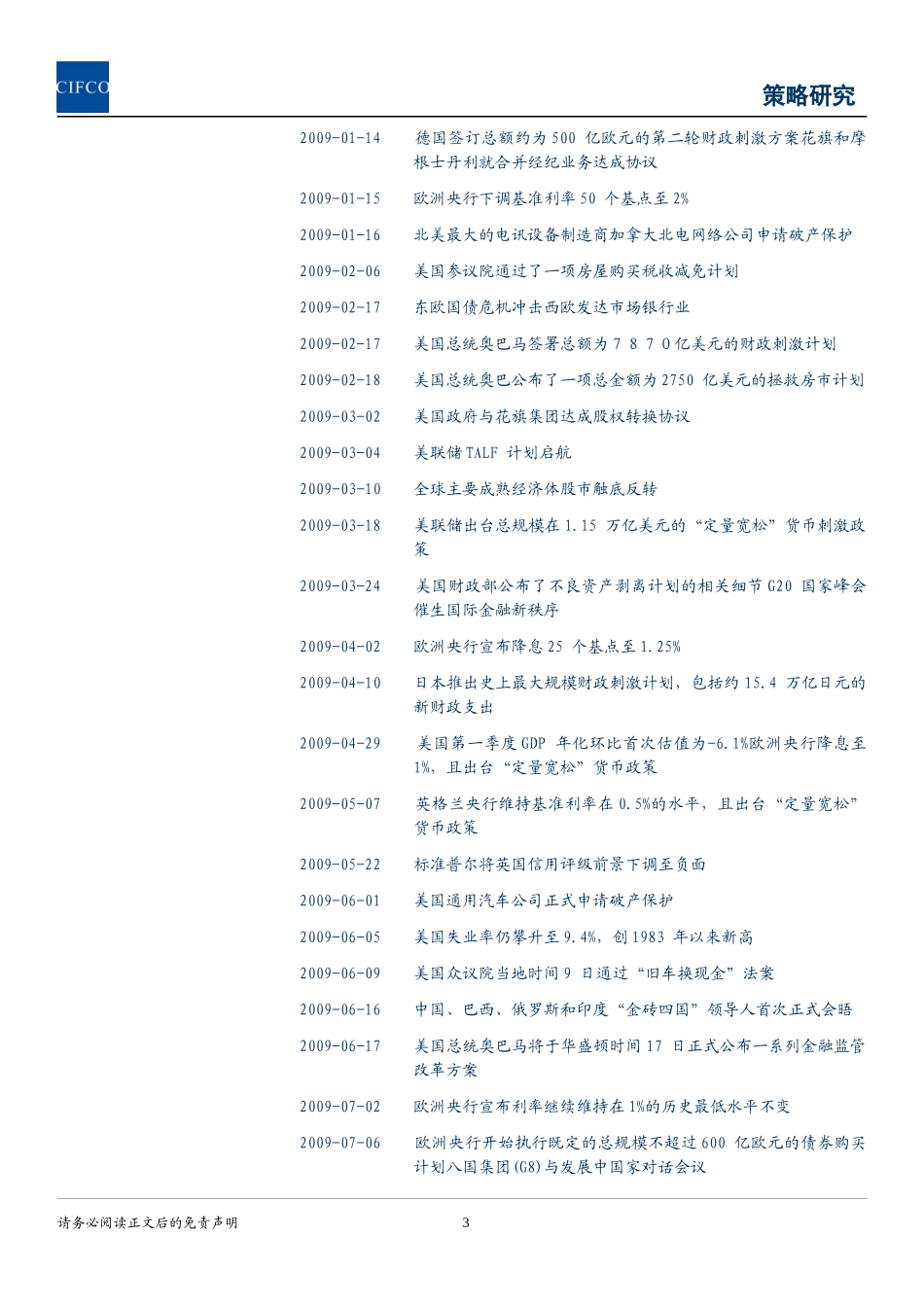 CIFCO

策略研究

| | |
|---|---|
| 2009-01-14 | 德国签订总额约为 500 亿欧元的第二轮财政刺激方案花旗和摩根士丹利就合并经纪业务达成协议 |
| 2009-01-15 | 欧洲央行下调基准利率 50 个基点至 2% |
| 2009-01-16 | 北美最大的电讯设备制造商加拿大北电网络公司申请破产保护 |
| 2009-02-06 | 美国参议院通过了一项房屋购买税收减免计划 |
| 2009-02-17 | 东欧国债危机冲击西欧发达市场银行业 |
| 2009-02-17 | 美国总统奥巴马签署总额为７８７０亿美元的财政刺激计划 |
| 2009-02-18 | 美国总统奥巴公布了一项总金额为 2750 亿美元的拯救房市计划 |
| 2009-03-02 | 美国政府与花旗集团达成股权转换协议 |
| 2009-03-04 | 美联储 TALF 计划启航 |
| 2009-03-10 | 全球主要成熟经济体股市触底反转 |
| 2009-03-18 | 美联储出台总规模在 1.15 万亿美元的“定量宽松”货币刺激政策 |
| 2009-03-24 | 美国财政部公布了不良资产剥离计划的相关细节 G20 国家峰会催生国际金融新秩序 |
| 2009-04-02 | 欧洲央行宣布降息 25 个基点至 1.25% |
| 2009-04-10 | 日本推出史上最大规模财政刺激计划，包括约 15.4 万亿日元的新财政支出 |
| 2009-04-29 | 美国第一季度 GDP 年化环比首次估值为-6.1%欧洲央行降息至 1%，且出台“定量宽松”货币政策 |
| 2009-05-07 | 英格兰央行维持基准利率在 0.5%的水平，且出台“定量宽松”货币政策 |
| 2009-05-22 | 标准普尔将英国信用评级前景下调至负面 |
| 2009-06-01 | 美国通用汽车公司正式申请破产保护 |
| 2009-06-05 | 美国失业率仍攀升至 9.4%，创 1983 年以来新高 |
| 2009-06-09 | 美国众议院当地时间 9 日通过“旧车换现金”法案 |
| 2009-06-16 | 中国、巴西、俄罗斯和印度“金砖四国”领导人首次正式会晤 |
| 2009-06-17 | 美国总统奥巴马将于华盛顿时间 17 日正式公布一系列金融监管改革方案 |
| 2009-07-02 | 欧洲央行宣布利率继续维持在 1%的历史最低水平不变 |
| 2009-07-06 | 欧洲央行开始执行既定的总规模不超过 600 亿欧元的债券购买计划八国集团(G8)与发展中国家对话会议 |

请务必阅读正文后的免责声明

3